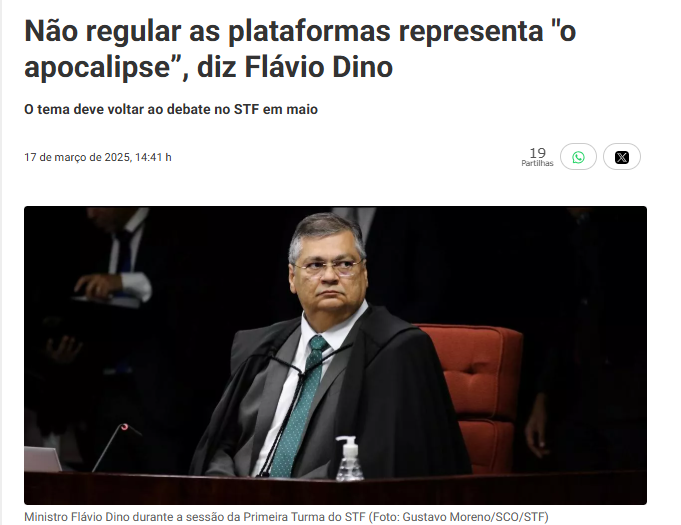 Não regular as plataformas representa "o apocalipse”, diz Flávio Dino

O tema deve voltar ao debate no STF em maio

17 de março de 2025, 14:41 h

19
Partilhas

Ministro Flávio Dino durante a sessão da Primeira Turma do STF (Foto: Gustavo Moreno/SCO/STF)